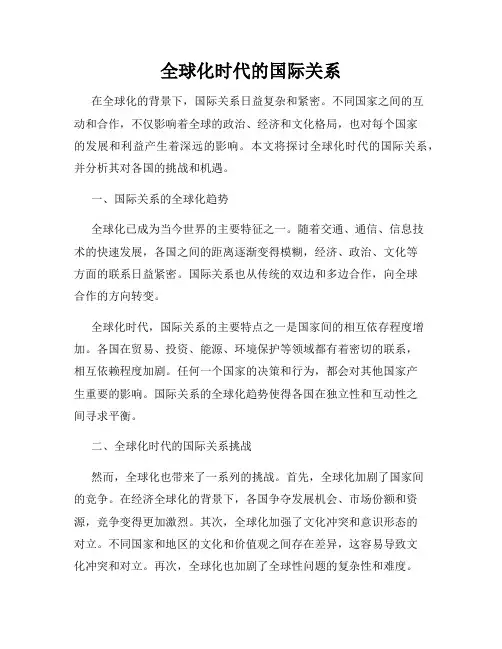 全球化时代的国际关系

在全球化的背景下，国际关系日益复杂和紧密。不同国家之间的互动和合作，不仅影响着全球的政治、经济和文化格局，也对每个国家的发展和利益产生着深远的影响。本文将探讨全球化时代的国际关系，并分析其对各国的挑战和机遇。

一、国际关系的全球化趋势

全球化已成为当今世界的主要特征之一。随着交通、通信、信息技术的快速发展，各国之间的距离逐渐变得模糊，经济、政治、文化等方面的联系日益紧密。国际关系也从传统的双边和多边合作，向全球合作的方向转变。

全球化时代，国际关系的主要特点之一是国家间的相互依存程度增加。各国在贸易、投资、能源、环境保护等领域都有着密切的联系，相互依赖程度加剧。任何一个国家的决策和行为，都会对其他国家产生重要的影响。国际关系的全球化趋势使得各国在独立性和互动性之间寻求平衡。

二、全球化时代的国际关系挑战

然而，全球化也带来了一系列的挑战。首先，全球化加剧了国家间的竞争。在经济全球化的背景下，各国争夺发展机会、市场份额和资源，竞争变得更加激烈。其次，全球化加强了文化冲突和意识形态的对立。不同国家和地区的文化和价值观之间存在差异，这容易导致文化冲突和对立。再次，全球化也加剧了全球性问题的复杂性和难度。